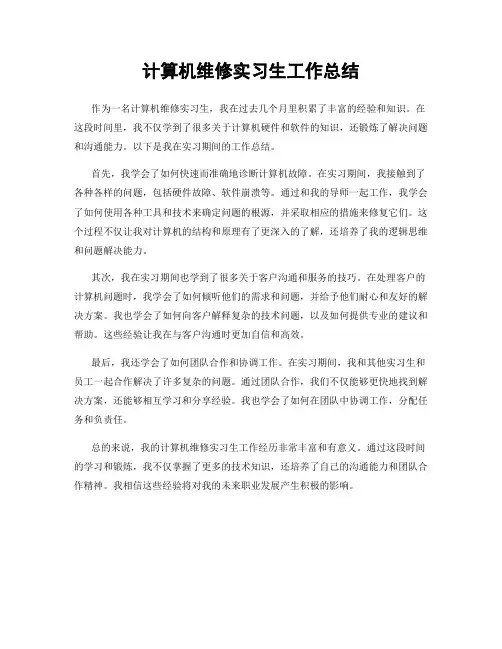 计算机维修实习生工作总结

作为一名计算机维修实习生，我在过去几个月里积累了丰富的经验和知识。在这段时间里，我不仅学到了很多关于计算机硬件和软件的知识，还锻炼了解决问题和沟通能力。以下是我在实习期间的工作总结。

首先，我学会了如何快速而准确地诊断计算机故障。在实习期间，我接触到了各种各样的问题，包括硬件故障、软件崩溃等。通过和我的导师一起工作，我学会了如何使用各种工具和技术来确定问题的根源，并采取相应的措施来修复它们。这个过程不仅让我对计算机的结构和原理有了更深入的了解，还培养了我的逻辑思维和问题解决能力。

其次，我在实习期间也学到了很多关于客户沟通和服务的技巧。在处理客户的计算机问题时，我学会了如何倾听他们的需求和问题，并给予他们耐心和友好的解决方案。我也学会了如何向客户解释复杂的技术问题，以及如何提供专业的建议和帮助。这些经验让我在与客户沟通时更加自信和高效。

最后，我还学会了如何团队合作和协调工作。在实习期间，我和其他实习生和员工一起合作解决了许多复杂的问题。通过团队合作，我们不仅能够更快地找到解决方案，还能够相互学习和分享经验。我也学会了如何在团队中协调工作，分配任务和负责任。

总的来说，我的计算机维修实习生工作经历非常丰富和有意义。通过这段时间的学习和锻炼，我不仅掌握了更多的技术知识，还培养了自己的沟通能力和团队合作精神。我相信这些经验将对我的未来职业发展产生积极的影响。